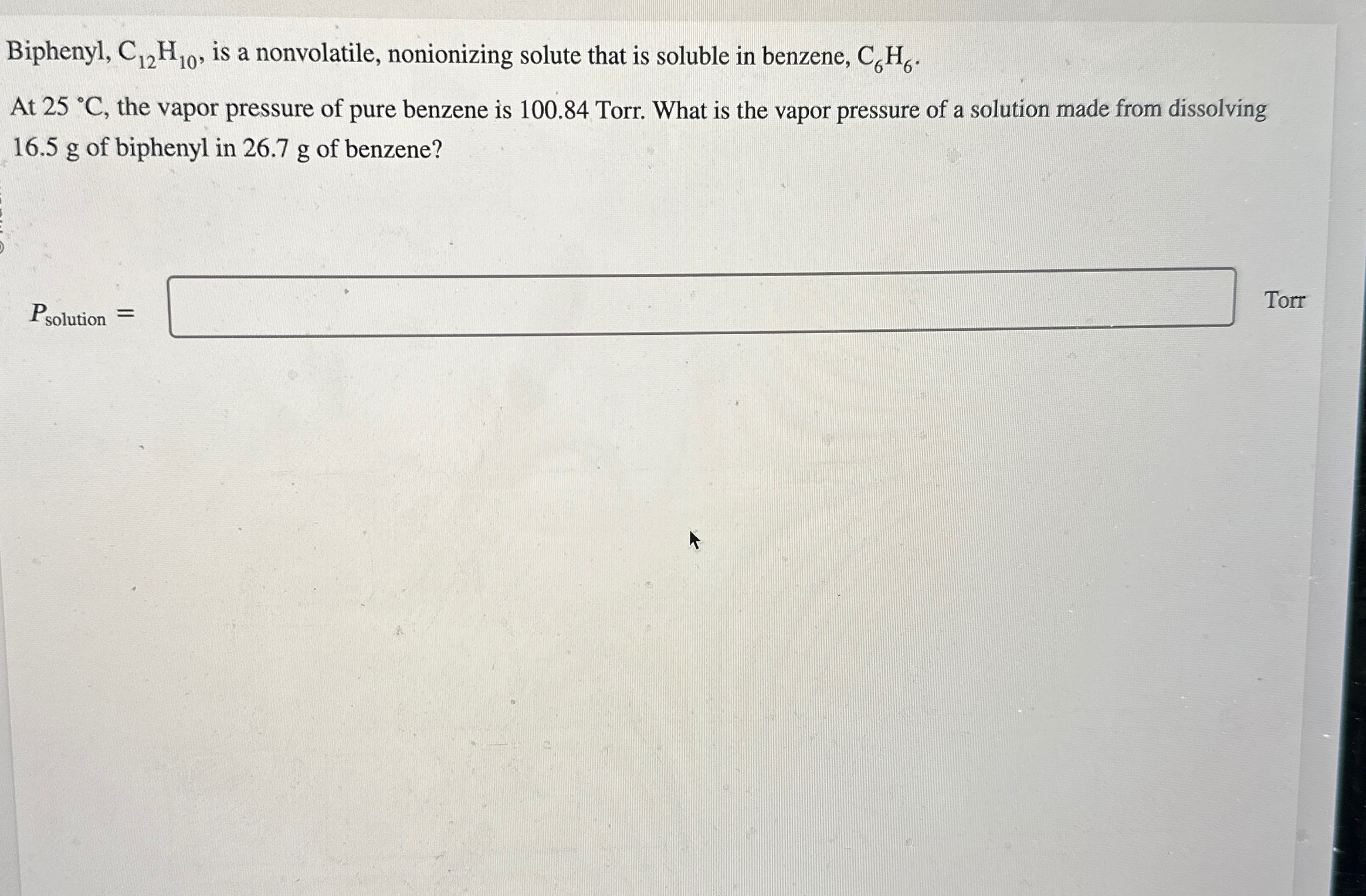 Biphenyl, $C_{12}H_{10}$, is a nonvolatile, nonionizing solute that is soluble in benzene, $C_6H_6$.

At 25 °C, the vapor pressure of pure benzene is 100.84 Torr. What is the vapor pressure of a solution made from dissolving 16.5 g of biphenyl in 26.7 g of benzene?

$P_{\text{solution}} =$ Torr